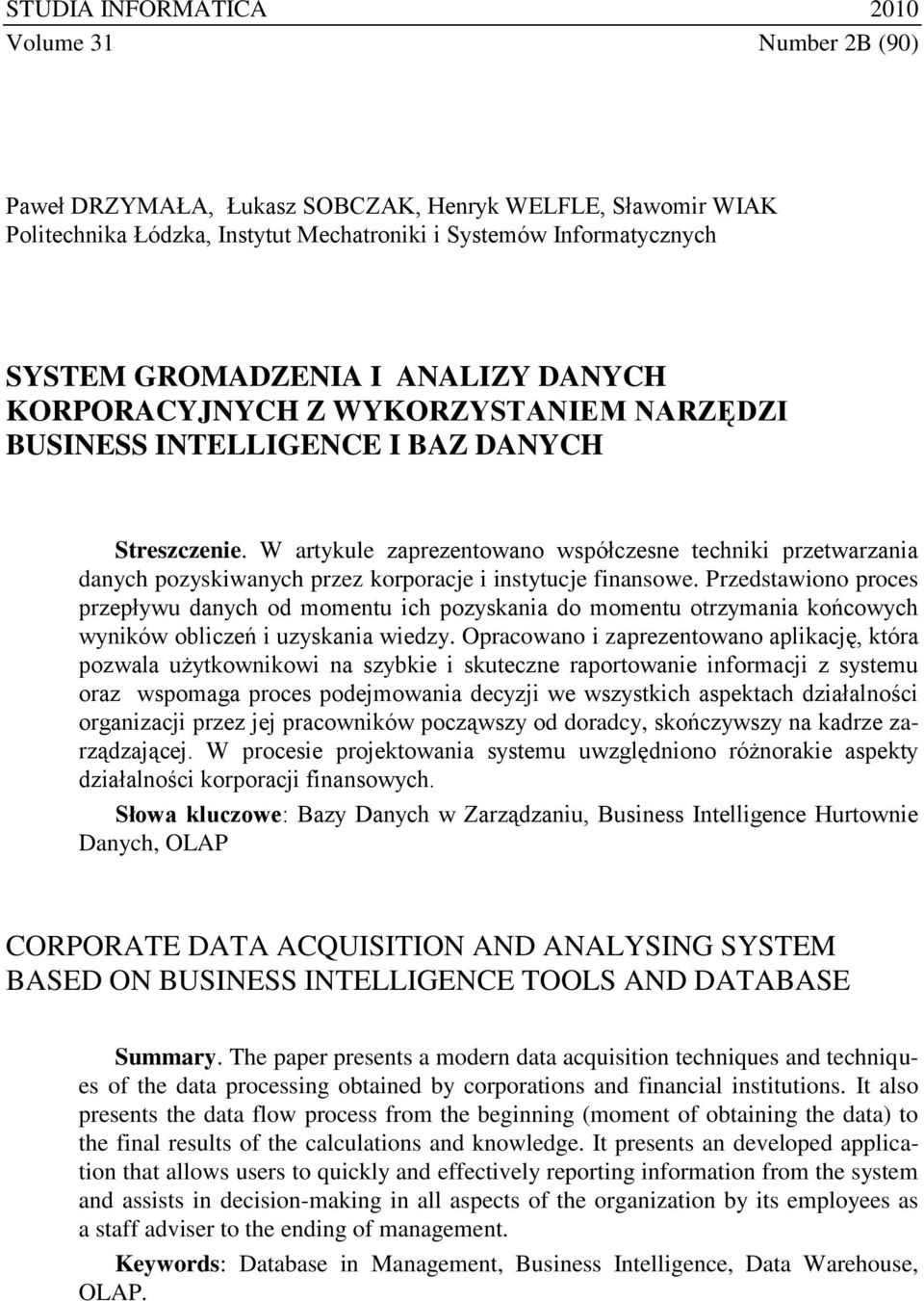 STUDIA INFORMATICA 2010
Volume 31 Number 2B (90)

Paweł DRZYMAŁA, Łukasz SOBCZAK, Henryk WELFLE, Sławomir WIAK
Politechnika Łódzka, Instytut Mechatroniki i Systemów Informatycznych

SYSTEM GROMADZENIA I ANALIZY DANYCH KORPORACYJNYCH Z WYKORZYSTANIEM NARZĘDZI BUSINESS INTELLIGENCE I BAZ DANYCH

Streszczenie. W artykule zaprezentowano współczesne techniki przetwarzania danych pozyskiwanych przez korporacje i instytucje finansowe. Przedstawiono proces przepływu danych od momentu ich pozyskania do momentu otrzymania końcowych wyników obliczeń i uzyskania wiedzy. Opracowano i zaprezentowano aplikację, która pozwala użytkownikowi na szybkie i skuteczne raportowanie informacji z systemu oraz wspomaga proces podejmowania decyzji we wszystkich aspektach działalności organizacji przez jej pracowników począwszy od doradcy, skończywszy na kadrze zarządzającej. W procesie projektowania systemu uwzględniono różnorakie aspekty działalności korporacji finansowych.

Słowa kluczowe: Bazy Danych w Zarządzaniu, Business Intelligence Hurtownie Danych, OLAP

CORPORATE DATA ACQUISITION AND ANALYSING SYSTEM BASED ON BUSINESS INTELLIGENCE TOOLS AND DATABASE

Summary. The paper presents a modern data acquisition techniques and techniques of the data processing obtained by corporations and financial institutions. It also presents the data flow process from the beginning (moment of obtaining the data) to the final results of the calculations and knowledge. It presents an developed application that allows users to quickly and effectively reporting information from the system and assists in decision-making in all aspects of the organization by its employees as a staff adviser to the ending of management.

Keywords: Database in Management, Business Intelligence, Data Warehouse, OLAP.